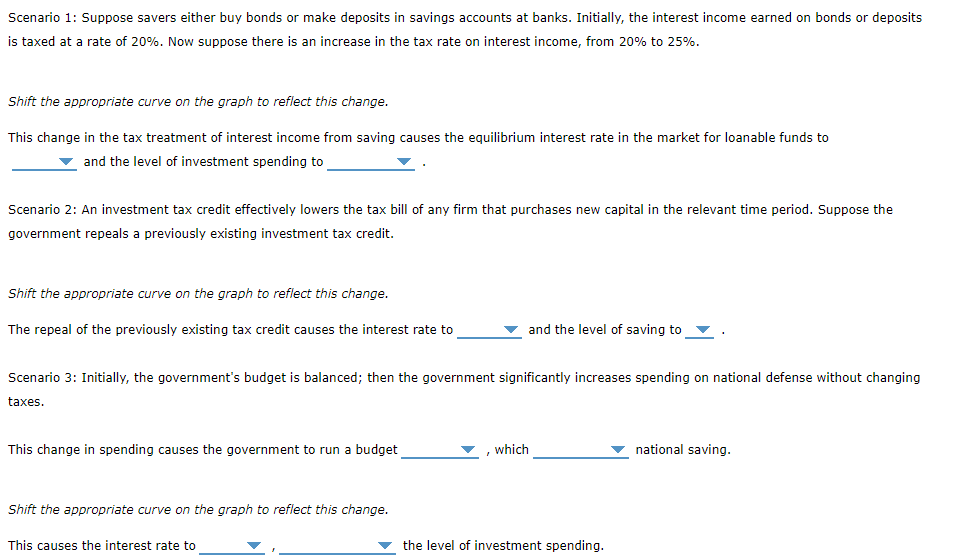 Scenario 1: Suppose savers either buy bonds or make deposits in savings accounts at banks. Initially, the interest income earned on bonds or deposits is taxed at a rate of 20%. Now suppose there is an increase in the tax rate on interest income, from 20% to 25%.

Shift the appropriate curve on the graph to reflect this change.

This change in the tax treatment of interest income from saving causes the equilibrium interest rate in the market for loanable funds to ________ and the level of investment spending to ________ .

Scenario 2: An investment tax credit effectively lowers the tax bill of any firm that purchases new capital in the relevant time period. Suppose the government repeals a previously existing investment tax credit.

Shift the appropriate curve on the graph to reflect this change.

The repeal of the previously existing tax credit causes the interest rate to ________ and the level of saving to ________ .

Scenario 3: Initially, the government's budget is balanced; then the government significantly increases spending on national defense without changing taxes.

This change in spending causes the government to run a budget ________ , which ________ national saving.

Shift the appropriate curve on the graph to reflect this change.

This causes the interest rate to ________ , ________ the level of investment spending.